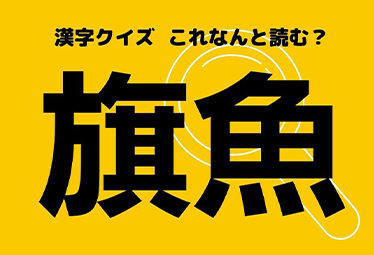 漢字クイズ　これなんと読む？

旗魚